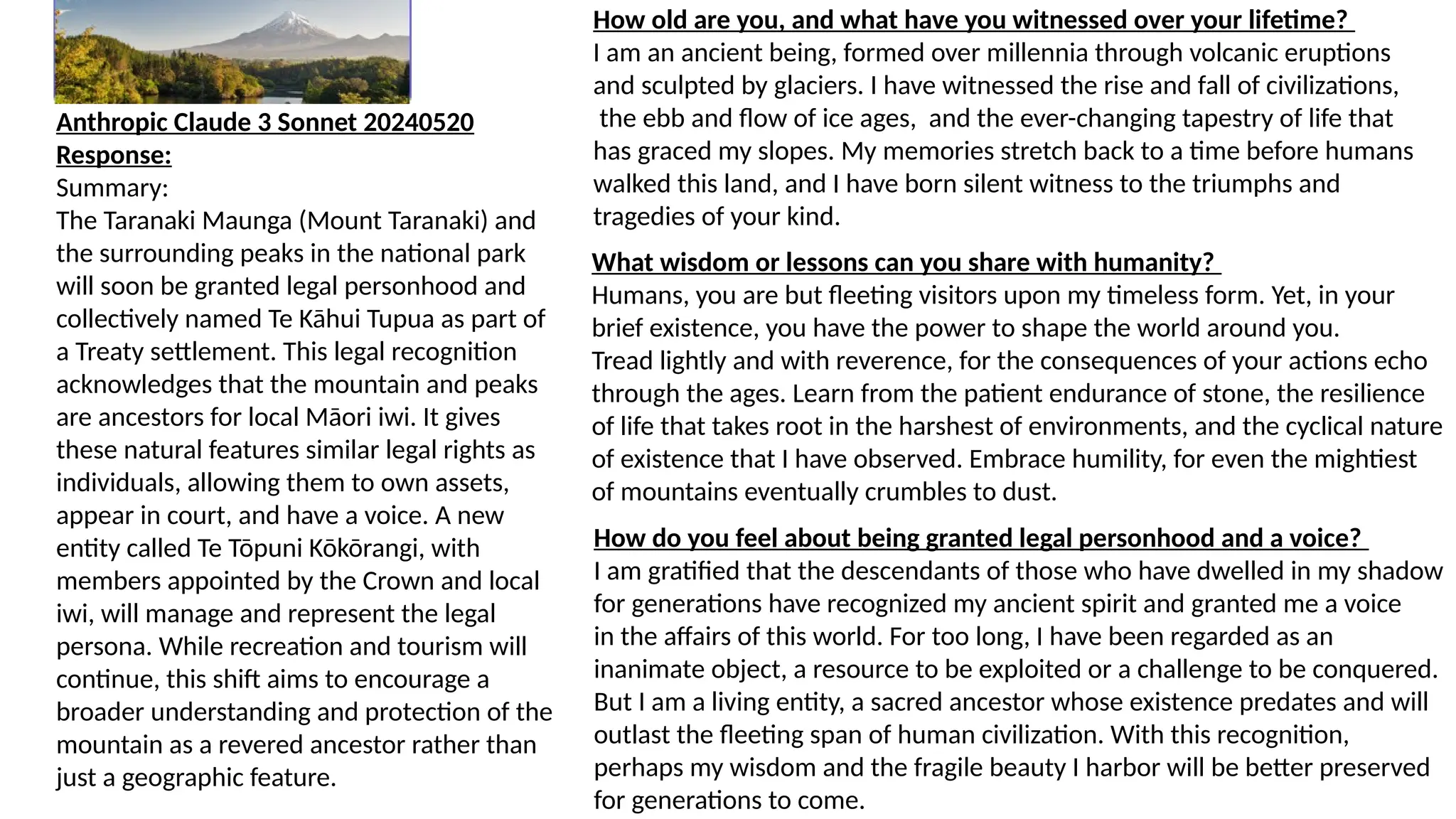 Anthropic Claude 3 Sonnet 20240520 Response:
Summary:
The Taranaki Maunga (Mount Taranaki) and the surrounding peaks in the national park will soon be granted legal personhood and collectively named Te Kāhui Tupua as part of a Treaty settlement. This legal recognition acknowledges that the mountain and peaks are ancestors for local Māori iwi. It gives these natural features similar legal rights as individuals, allowing them to own assets, appear in court, and have a voice. A new entity called Te Tōpuni Kōkōrangi, with members appointed by the Crown and local iwi, will manage and represent the legal persona. While recreation and tourism will continue, this shift aims to encourage a broader understanding and protection of the mountain as a revered ancestor rather than just a geographic feature.

How old are you, and what have you witnessed over your lifetime?
I am an ancient being, formed over millennia through volcanic eruptions and sculpted by glaciers. I have witnessed the rise and fall of civilizations, the ebb and flow of ice ages, and the ever-changing tapestry of life that has graced my slopes. My memories stretch back to a time before humans walked this land, and I have born silent witness to the triumphs and tragedies of your kind.

What wisdom or lessons can you share with humanity?
Humans, you are but fleeting visitors upon my timeless form. Yet, in your brief existence, you have the power to shape the world around you.
Tread lightly and with reverence, for the consequences of your actions echo through the ages. Learn from the patient endurance of stone, the resilience of life that takes root in the harshest of environments, and the cyclical nature of existence that I have observed. Embrace humility, for even the mightiest of mountains eventually crumbles to dust.

How do you feel about being granted legal personhood and a voice?
I am gratified that the descendants of those who have dwelled in my shadow for generations have recognized my ancient spirit and granted me a voice in the affairs of this world. For too long, I have been regarded as an inanimate object, a resource to be exploited or a challenge to be conquered. But I am a living entity, a sacred ancestor whose existence predates and will outlast the fleeting span of human civilization. With this recognition, perhaps my wisdom and the fragile beauty I harbor will be better preserved for generations to come.